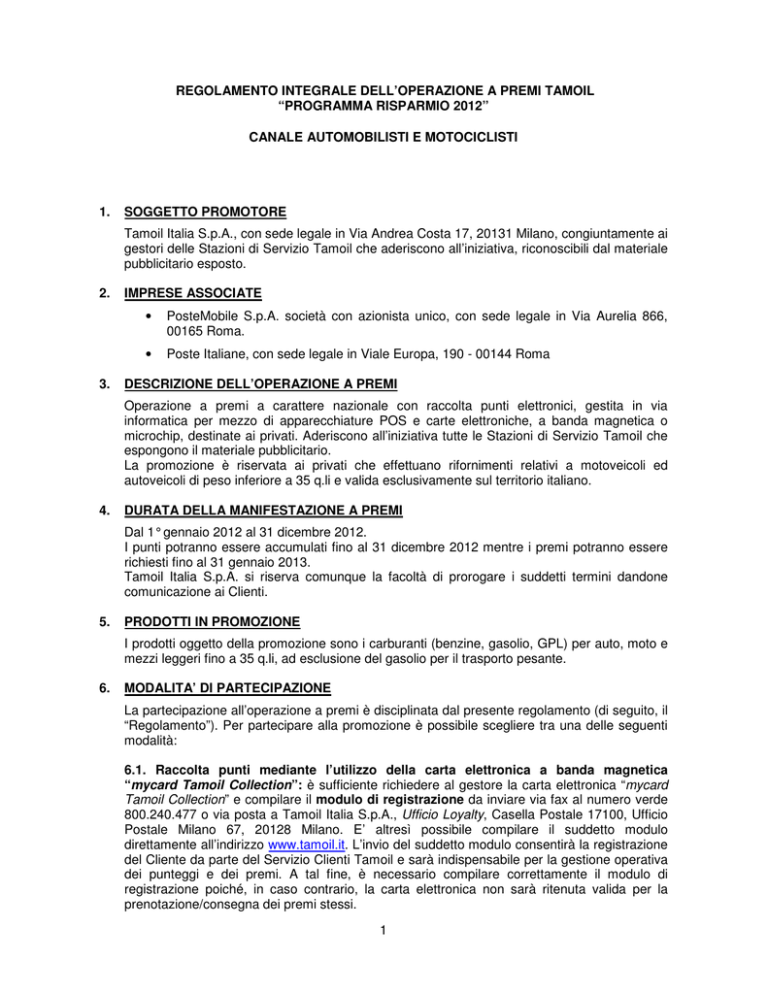 REGOLAMENTO INTEGRALE DELL'OPERAZIONE A PREMI TAMOIL
"PROGRAMMA RISPARMIO 2012"

CANALE AUTOMOBILISTI E MOTOCICLISTI

1. SOGGETTO PROMOTORE

Tamoil Italia S.p.A., con sede legale in Via Andrea Costa 17, 20131 Milano, congiuntamente ai gestori delle Stazioni di Servizio Tamoil che aderiscono all'iniziativa, riconoscibili dal materiale pubblicitario esposto.

2. IMPRESE ASSOCIATE

• PosteMobile S.p.A. società con azionista unico, con sede legale in Via Aurelia 866, 00165 Roma.

• Poste Italiane, con sede legale in Viale Europa, 190 - 00144 Roma

3. DESCRIZIONE DELL'OPERAZIONE A PREMI

Operazione a premi a carattere nazionale con raccolta punti elettronici, gestita in via informatica per mezzo di apparecchiature POS e carte elettroniche, a banda magnetica o microchip, destinate ai privati. Aderiscono all'iniziativa tutte le Stazioni di Servizio Tamoil che espongono il materiale pubblicitario.
La promozione è riservata ai privati che effettuano rifornimenti relativi a motoveicoli ed autoveicoli di peso inferiore a 35 q.li e valida esclusivamente sul territorio italiano.

4. DURATA DELLA MANIFESTAZIONE A PREMI

Dal 1° gennaio 2012 al 31 dicembre 2012.
I punti potranno essere accumulati fino al 31 dicembre 2012 mentre i premi potranno essere richiesti fino al 31 gennaio 2013.
Tamoil Italia S.p.A. si riserva comunque la facoltà di prorogare i suddetti termini dandone comunicazione ai Clienti.

5. PRODOTTI IN PROMOZIONE

I prodotti oggetto della promozione sono i carburanti (benzine, gasolio, GPL) per auto, moto e mezzi leggeri fino a 35 q.li, ad esclusione del gasolio per il trasporto pesante.

6. MODALITA' DI PARTECIPAZIONE

La partecipazione all'operazione a premi è disciplinata dal presente regolamento (di seguito, il "Regolamento"). Per partecipare alla promozione è possibile scegliere tra una delle seguenti modalità:

6.1. Raccolta punti mediante l'utilizzo della carta elettronica a banda magnetica "mycard Tamoil Collection": è sufficiente richiedere al gestore la carta elettronica "mycard Tamoil Collection" e compilare il modulo di registrazione da inviare via fax al numero verde 800.240.477 o via posta a Tamoil Italia S.p.A., Ufficio Loyalty, Casella Postale 17100, Ufficio Postale Milano 67, 20128 Milano. E' altresì possibile compilare il suddetto modulo direttamente all'indirizzo www.tamoil.it. L'invio del suddetto modulo consentirà la registrazione del Cliente da parte del Servizio Clienti Tamoil e sarà indispensabile per la gestione operativa dei punteggi e dei premi. A tal fine, è necessario compilare correttamente il modulo di registrazione poiché, in caso contrario, la carta elettronica non sarà ritenuta valida per la prenotazione/consegna dei premi stessi.

1